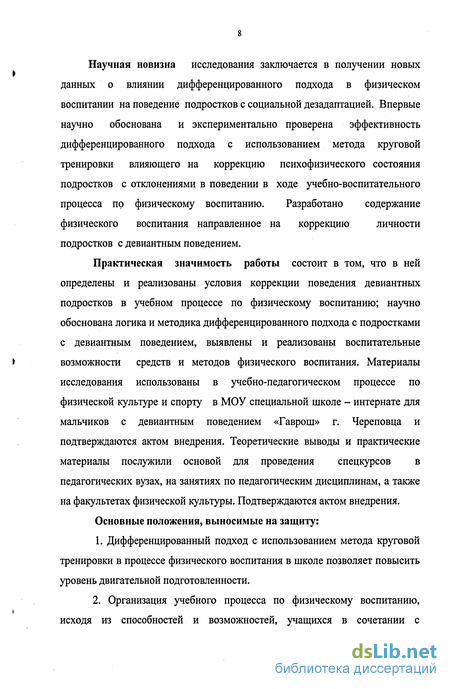 8

Научная новизна исследования заключается в получении новых данных о влиянии дифференцированного подхода в физическом воспитании на поведение подростков с социальной дезадаптацией. Впервые научно обоснована и экспериментально проверена эффективность дифференцированного подхода с использованием метода круговой тренировки влияющего на коррекцию психофизического состояния подростков с отклонениями в поведении в ходе учебно-воспитательного процесса по физическому воспитанию. Разработано содержание физического воспитания направленное на коррекцию личности подростков с девиантным поведением.

Практическая значимость работы состоит в том, что в ней определены и реализованы условия коррекции поведения девиантных подростков в учебном процессе по физическому воспитанию; научно обоснована логика и методика дифференцированного подхода с подростками с девиантным поведением, выявлены и реализованы воспитательные возможности средств и методов физического воспитания. Материалы исследования использованы в учебно-педагогическом процессе по физической культуре и спорту в МОУ специальной школе – интернате для мальчиков с девиантным поведением «Гаврош» г. Череповца и подтверждаются актом внедрения. Теоретические выводы и практические материалы послужили основой для проведения спецкурсов в педагогических вузах, на занятиях по педагогическим дисциплинам, а также на факультетах физической культуры. Подтверждаются актом внедрения.

Основные положения, выносимые на защиту:

1. Дифференцированный подход с использованием метода круговой тренировки в процессе физического воспитания в школе позволяет повысить уровень двигательной подготовленности.

2. Организация учебного процесса по физическому воспитанию, исходя из способностей и возможностей, учащихся в сочетании с

dsLib.net
библиотека диссертаций